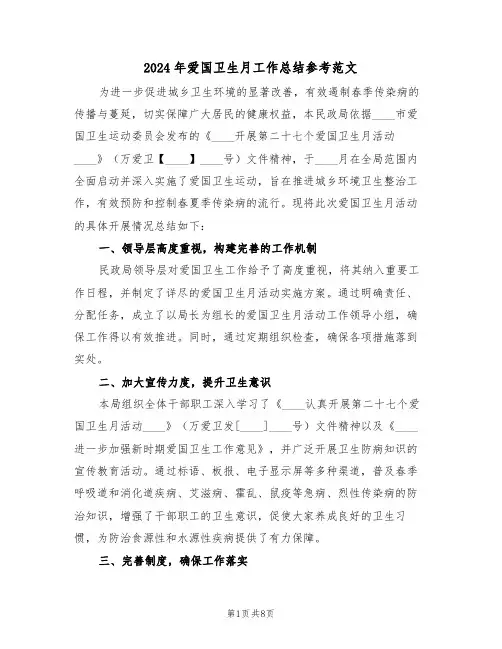 2024年爱国卫生月工作总结参考范文

为进一步促进城乡卫生环境的显著改善，有效遏制春季传染病的传播与蔓延，切实保障广大居民的健康权益，本民政局依据____市爱国卫生运动委员会发布的《____开展第二十七个爱国卫生月活动____》（万爱卫【____】____号）文件精神，于____月在全局范围内全面启动并深入实施了爱国卫生运动，旨在推进城乡环境卫生整治工作，有效预防和控制春夏季传染病的流行。现将此次爱国卫生月活动的具体开展情况总结如下：

一、领导层高度重视，构建完善的工作机制

民政局领导层对爱国卫生工作给予了高度重视，将其纳入重要工作日程，并制定了详尽的爱国卫生月活动实施方案。通过明确责任、分配任务，成立了以局长为组长的爱国卫生月活动工作领导小组，确保工作得以有效推进。同时，通过定期组织检查，确保各项措施落到实处。

二、加大宣传力度，提升卫生意识

本局组织全体干部职工深入学习了《____认真开展第二十七个爱国卫生月活动____》（万爱卫发[____]____号）文件精神以及《____进一步加强新时期爱国卫生工作意见》，并广泛开展卫生防病知识的宣传教育活动。通过标语、板报、电子显示屏等多种渠道，普及春季呼吸道和消化道疾病、艾滋病、霍乱、鼠疫等急病、烈性传染病的防治知识，增强了干部职工的卫生意识，促使大家养成良好的卫生习惯，为防治食源性和水源性疾病提供了有力保障。

三、完善制度，确保工作落实

第1页 共8页